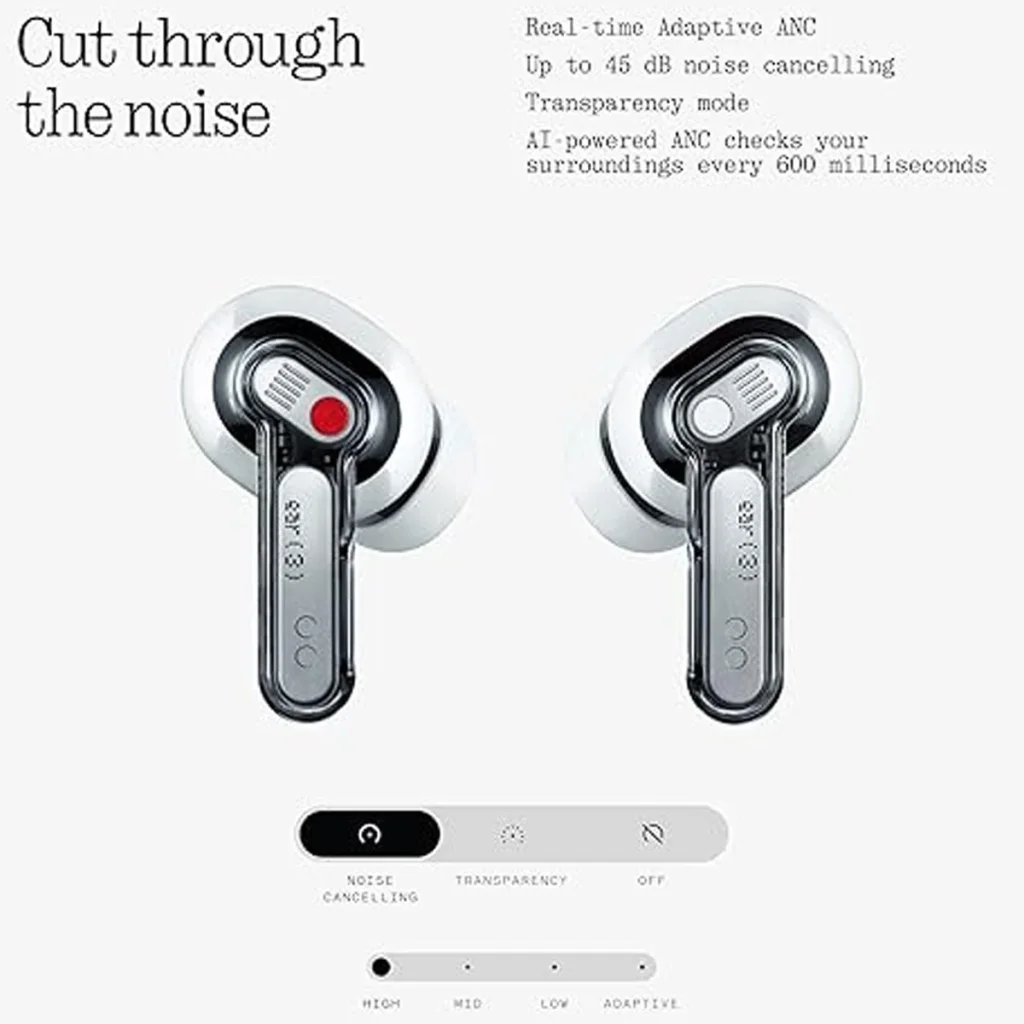 Cut through the noise

Real-time Adaptive ANC

Up to 45 dB noise cancelling

Transparency mode

AI-powered ANC checks your surroundings every 600 milliseconds

ear (3)

ear (3)

NOISE CANCELLING

TRANSPARENCY

OFF

HIGH

MID

LOW

ADAPTIVE